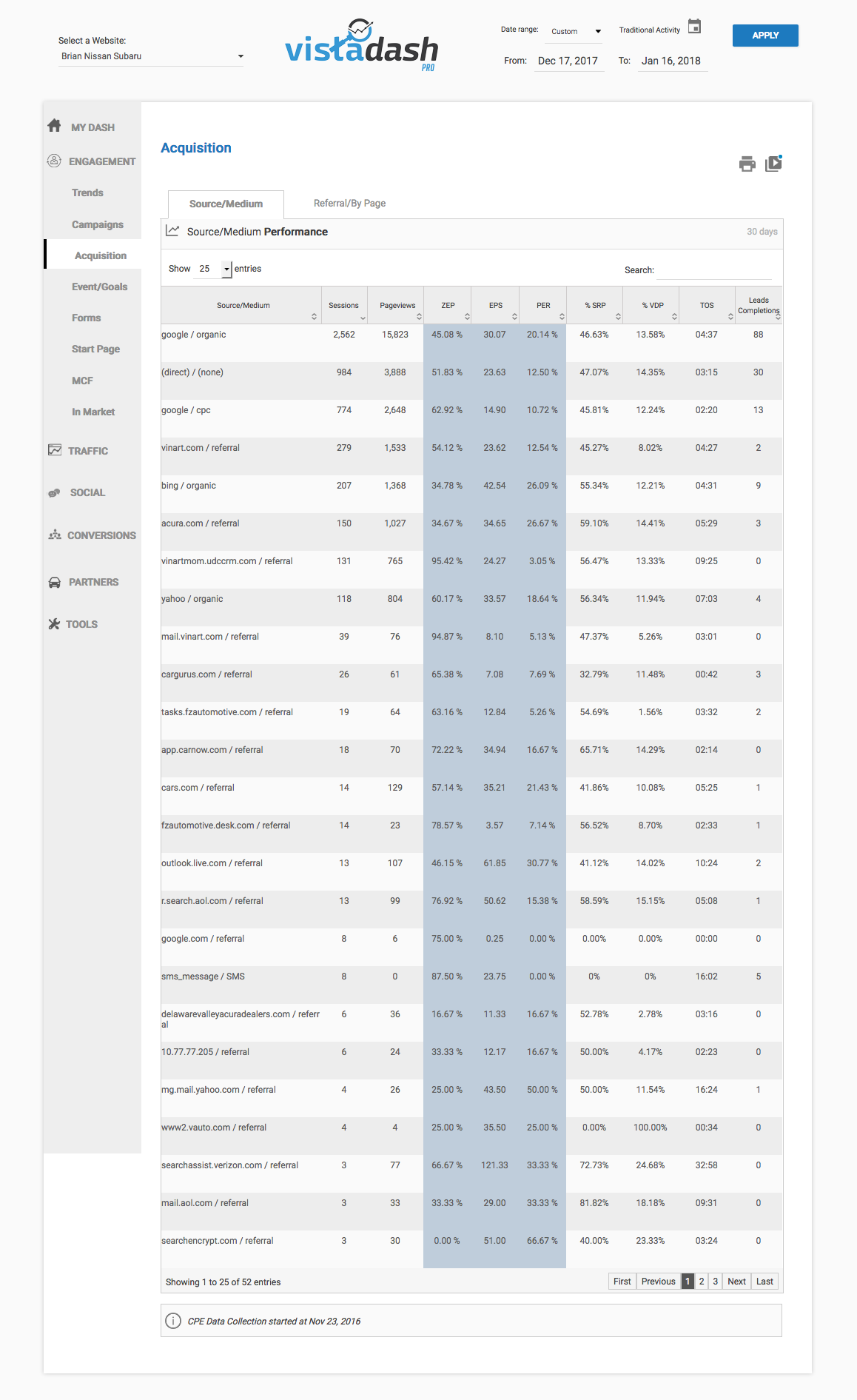 Select a Website:
Brian Nissan Subaru

vistadash PRO

Date range: Custom
Traditional Activity
APPLY
From: Dec 17, 2017
To: Jan 16, 2018

MY DASH
ENGAGEMENT
Trends
Campaigns
Acquisition
Event/Goals
Forms
Start Page
MCF
In Market
TRAFFIC
SOCIAL
CONVERSIONS
PARTNERS
TOOLS

Acquisition

Source/Medium
Referral/By Page

Source/Medium Performance
30 days

Show 25 entries
Search:

| Source/Medium | Sessions | Pageviews | ZEP | EPS | PER | % SRP | % VDP | TOS | Leads Completions |
|---|---|---|---|---|---|---|---|---|---|
| google / organic | 2,562 | 15,823 | 45.08 % | 30.07 | 20.14 % | 46.63% | 13.58% | 04:37 | 88 |
| (direct) / (none) | 984 | 3,888 | 51.83 % | 23.63 | 12.50 % | 47.07% | 14.35% | 03:15 | 30 |
| google / cpc | 774 | 2,648 | 62.92 % | 14.90 | 10.72 % | 45.81% | 12.24% | 02:20 | 13 |
| vinart.com / referral | 279 | 1,533 | 54.12 % | 23.62 | 12.54 % | 45.27% | 8.02% | 04:27 | 2 |
| bing / organic | 207 | 1,368 | 34.78 % | 42.54 | 26.09 % | 55.34% | 12.21% | 04:31 | 9 |
| acura.com / referral | 150 | 1,027 | 34.67 % | 34.65 | 26.67 % | 59.10% | 14.41% | 05:29 | 3 |
| vinartmom.udccrm.com / referral | 131 | 765 | 95.42 % | 24.27 | 3.05 % | 56.47% | 13.33% | 09:25 | 0 |
| yahoo / organic | 118 | 804 | 60.17 % | 33.57 | 18.64 % | 56.34% | 11.94% | 07:03 | 4 |
| mail.vinart.com / referral | 39 | 76 | 94.87 % | 8.10 | 5.13 % | 47.37% | 5.26% | 03:01 | 0 |
| cargurus.com / referral | 26 | 61 | 65.38 % | 7.08 | 7.69 % | 32.79% | 11.48% | 00:42 | 3 |
| tasks.fzautomotive.com / referral | 19 | 64 | 63.16 % | 12.84 | 5.26 % | 54.69% | 1.56% | 03:32 | 2 |
| app.carnow.com / referral | 18 | 70 | 72.22 % | 34.94 | 16.67 % | 65.71% | 14.29% | 02:14 | 0 |
| cars.com / referral | 14 | 129 | 57.14 % | 35.21 | 21.43 % | 41.86% | 10.08% | 05:25 | 1 |
| fzautomotive.desk.com / referral | 14 | 23 | 78.57 % | 3.57 | 7.14 % | 56.52% | 8.70% | 02:33 | 1 |
| outlook.live.com / referral | 13 | 107 | 46.15 % | 61.85 | 30.77 % | 41.12% | 14.02% | 10:24 | 2 |
| r.search.aol.com / referral | 13 | 99 | 76.92 % | 50.62 | 15.38 % | 58.59% | 15.15% | 05:08 | 1 |
| google.com / referral | 8 | 6 | 75.00 % | 0.25 | 0.00 % | 0.00% | 0.00% | 00:00 | 0 |
| sms_message / SMS | 8 | 0 | 87.50 % | 23.75 | 0.00 % | 0% | 0% | 16:02 | 5 |
| delawarevalleyacuradealers.com / referral | 6 | 36 | 16.67 % | 11.33 | 16.67 % | 52.78% | 2.78% | 03:16 | 0 |
| 10.77.77.205 / referral | 6 | 24 | 33.33 % | 12.17 | 16.67 % | 50.00% | 4.17% | 02:23 | 0 |
| mg.mail.yahoo.com / referral | 4 | 26 | 25.00 % | 43.50 | 50.00 % | 50.00% | 11.54% | 16:24 | 1 |
| www2.vauto.com / referral | 4 | 4 | 25.00 % | 35.50 | 25.00 % | 0.00% | 100.00% | 00:34 | 0 |
| searchassist.verizon.com / referral | 3 | 77 | 66.67 % | 121.33 | 33.33 % | 72.73% | 24.68% | 32:58 | 0 |
| mail.aol.com / referral | 3 | 33 | 33.33 % | 29.00 | 33.33 % | 81.82% | 18.18% | 09:31 | 0 |
| searchencrypt.com / referral | 3 | 30 | 0.00 % | 51.00 | 66.67 % | 40.00% | 23.33% | 03:24 | 0 |

Showing 1 to 25 of 52 entries
First Previous 1 2 3 Next Last

CPE Data Collection started at Nov 23, 2016